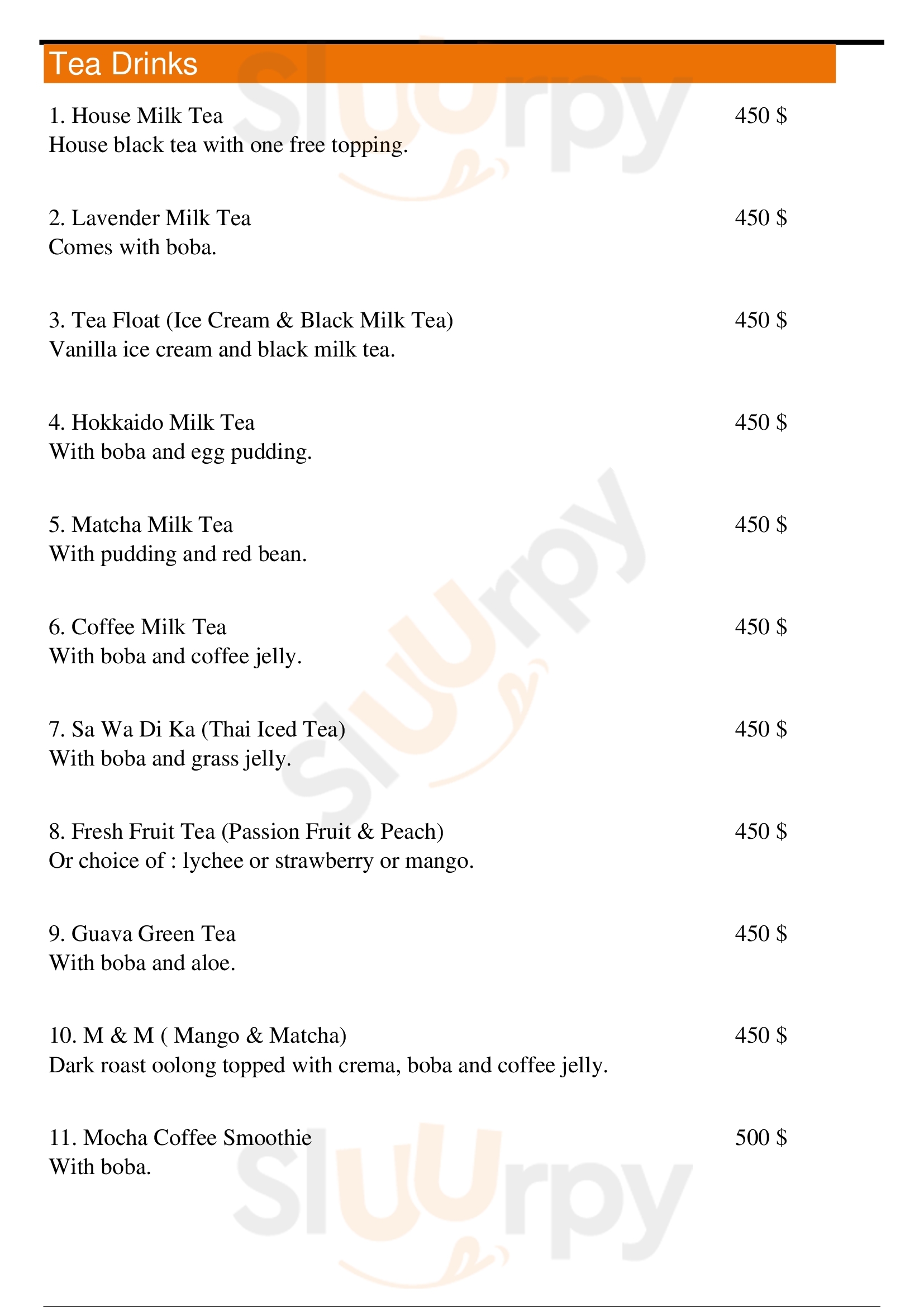 Tea Drinks

1. House Milk Tea 450 $
House black tea with one free topping.

2. Lavender Milk Tea 450 $
Comes with boba.

3. Tea Float (Ice Cream & Black Milk Tea) 450 $
Vanilla ice cream and black milk tea.

4. Hokkaido Milk Tea 450 $
With boba and egg pudding.

5. Matcha Milk Tea 450 $
With pudding and red bean.

6. Coffee Milk Tea 450 $
With boba and coffee jelly.

7. Sa Wa Di Ka (Thai Iced Tea) 450 $
With boba and grass jelly.

8. Fresh Fruit Tea (Passion Fruit & Peach) 450 $
Or choice of : lychee or strawberry or mango.

9. Guava Green Tea 450 $
With boba and aloe.

10. M & M ( Mango & Matcha) 450 $
Dark roast oolong topped with crema, boba and coffee jelly.

11. Mocha Coffee Smoothie 500 $
With boba.

slurpy
slurpy
slurpy